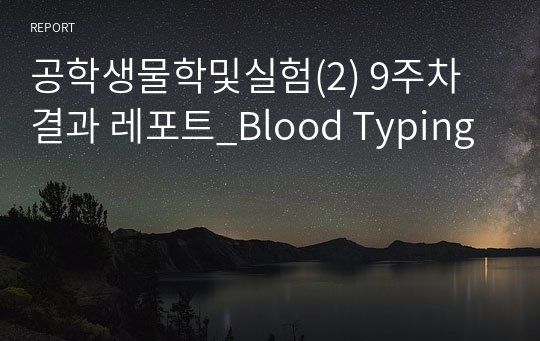 REPORT

공학생물학및실험(2) 9주차 결과 레포트_Blood Typing